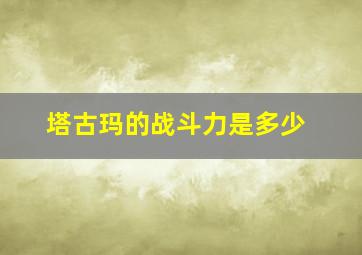 塔古玛的战斗力是多少